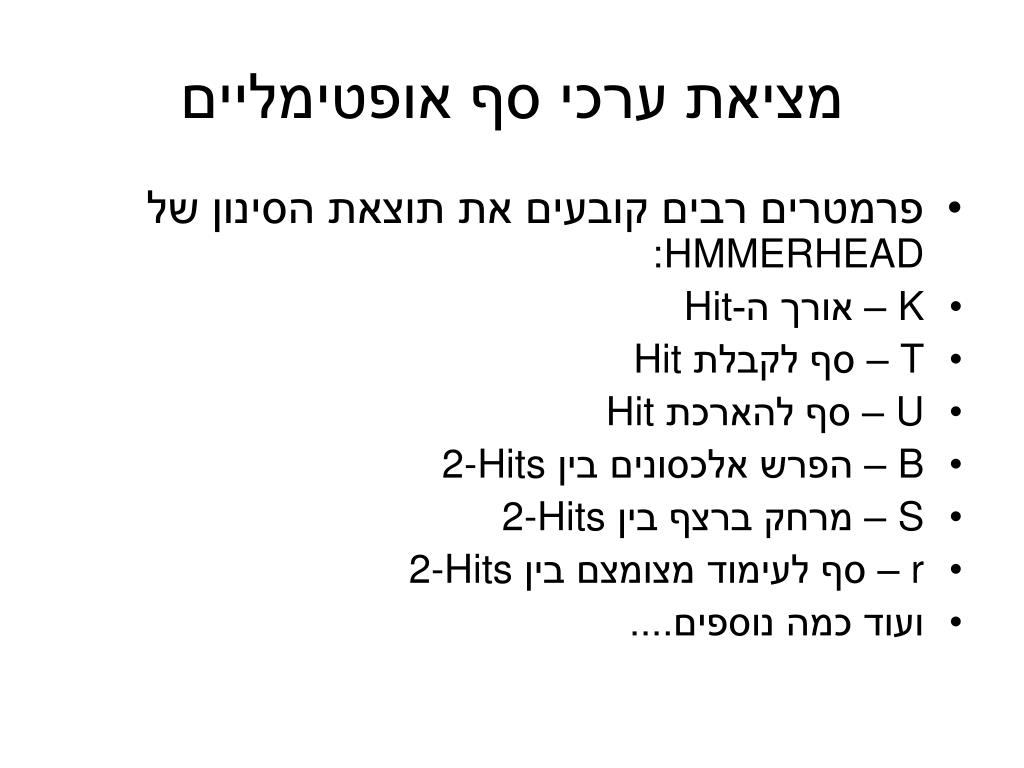 מציאת ערכי סף אופטימליים

• פרמטרים רבים קובעים את תוצאת הסינון של HMMERHEAD:
• K – אורך ה-Hit
• T – סף לקבלת Hit
• U – סף להארכת Hit
• B – הפרש אלכסונים בין 2-Hits
• S – מרחק ברצף בין 2-Hits
• r – סף לעימוד מצומצם בין 2-Hits
• ועוד כמה נוספים....